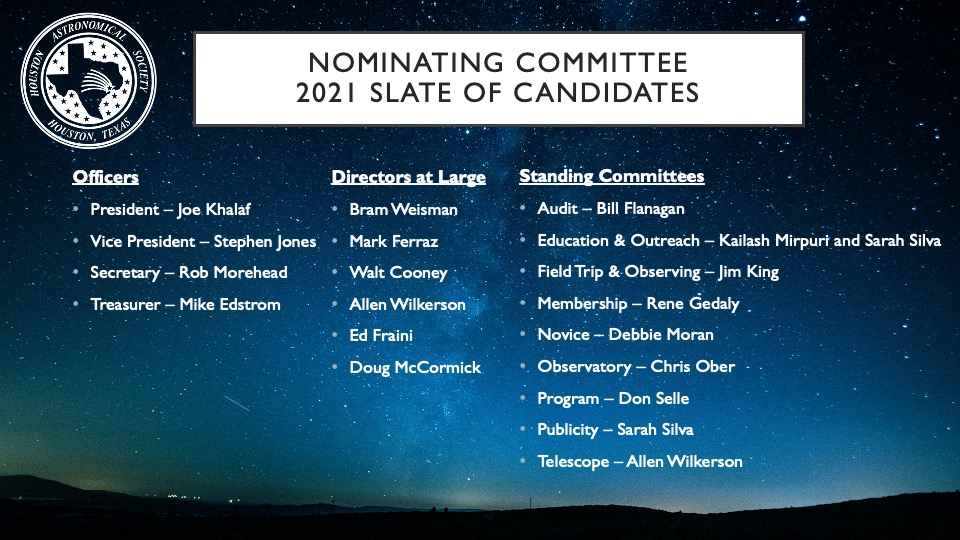 HOUSTON ASTRONOMICAL SOCIETY
HOUSTON, TEXAS

NOMINATING COMMITTEE
2021 SLATE OF CANDIDATES

Officers
• President – Joe Khalaf
• Vice President – Stephen Jones
• Secretary – Rob Morehead
• Treasurer – Mike Edstrom

Directors at Large
• Bram Weisman
• Mark Ferraz
• Walt Cooney
• Allen Wilkerson
• Ed Fraini
• Doug McCormick

Standing Committees
• Audit – Bill Flanagan
• Education & Outreach – Kailash Mirpuri and Sarah Silva
• Field Trip & Observing – Jim King
• Membership – Rene Gedaly
• Novice – Debbie Moran
• Observatory – Chris Ober
• Program – Don Selle
• Publicity – Sarah Silva
• Telescope – Allen Wilkerson